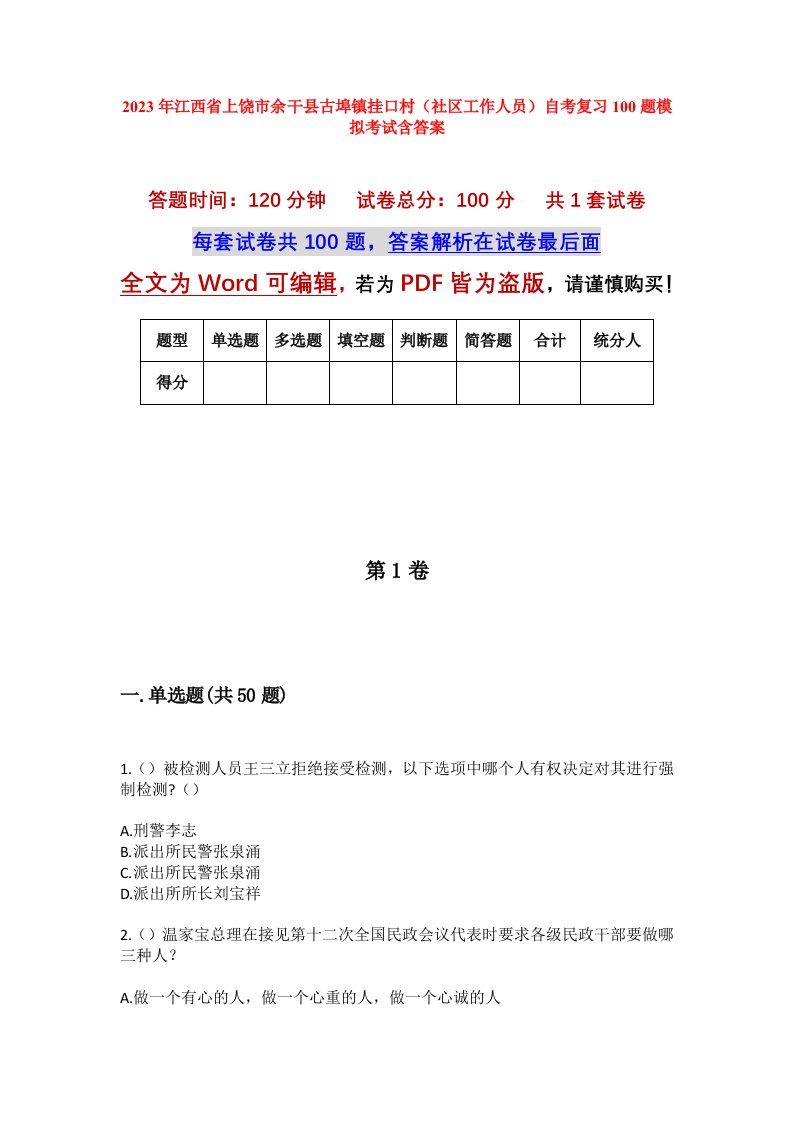 2023年江西省上饶市余干县古埠镇挂口村（社区工作人员）自考复习100题模拟考试含答案

答题时间：120分钟　试卷总分：100分　共1套试卷

每套试卷共100题，答案解析在试卷最后面

全文为Word可编辑，若为PDF皆为盗版，请谨慎购买！

| 题型 | 单选题 | 多选题 | 填空题 | 判断题 | 简答题 | 合计 | 统分人 |
|---|---|---|---|---|---|---|---|
| 得分 | | | | | | | |

第1卷

一.单选题(共50题)

1.()被检测人员王三立拒绝接受检测，以下选项中哪个人有权决定对其进行强制检测?()

A.刑警李志
B.派出所民警张泉涌
C.派出所民警张泉涌
D.派出所所长刘宝祥

2.()温家宝总理在接见第十二次全国民政会议代表时要求各级民政干部要做哪三种人？

A.做一个有心的人，做一个心重的人，做一个心诚的人